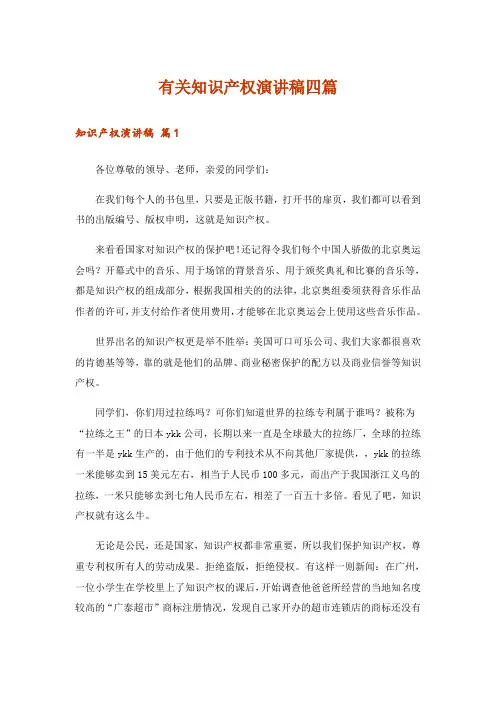 有关知识产权演讲稿四篇

知识产权演讲稿 篇1

各位尊敬的领导、老师，亲爱的同学们：

在我们每个人的书包里，只要是正版书籍，打开书的扉页，我们都可以看到书的出版编号、版权申明，这就是知识产权。

来看看国家对知识产权的保护吧！还记得令我们每个中国人骄傲的北京奥运会吗？开幕式中的音乐、用于场馆的背景音乐、用于颁奖典礼和比赛的音乐等，都是知识产权的组成部分，根据我国相关的的法律，北京奥组委须获得音乐作品作者的许可，并支付给作者使用费用，才能够在北京奥运会上使用这些音乐作品。

世界出名的知识产权更是举不胜举：美国可口可乐公司、我们大家都很喜欢的肯德基等等，靠的就是他们的品牌、商业秘密保护的配方以及商业信誉等知识产权。

同学们，你们用过拉练吗？可你们知道世界的拉练专利属于谁吗？被称为“拉练之王”的日本ykk公司，长期以来一直是全球最大的拉练厂，全球的拉练有一半是ykk生产的，由于他们的专利技术从不向其他厂家提供，，ykk的拉练一米能够卖到15美元左右，相当于人民币100多元，而出产于我国浙江义乌的拉练，一米只能够卖到七角人民币左右，相差了一百五十多倍。看见了吧，知识产权就有这么牛。

无论是公民，还是国家，知识产权都非常重要，所以我们保护知识产权，尊重专利权所有人的劳动成果。拒绝盗版，拒绝侵权。有这样一则新闻：在广州，一位小学生在学校里上了知识产权的课后，开始调查他爸爸所经营的当地知名度较高的“广泰超市”商标注册情况，发现自己家开办的超市连锁店的商标还没有